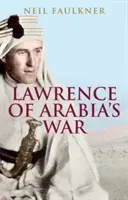 NEIL FAULKNER

LAWRENCE OF ARABIA'S WAR